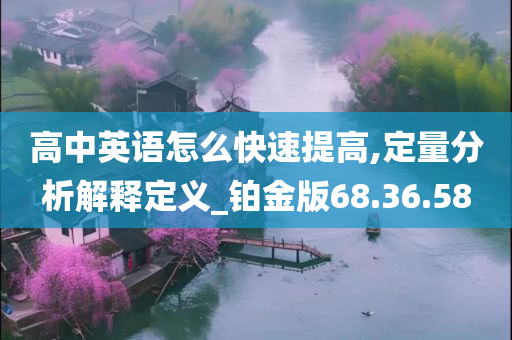 高中英语怎么快速提高,定量分析解释定义_铂金版68.36.58